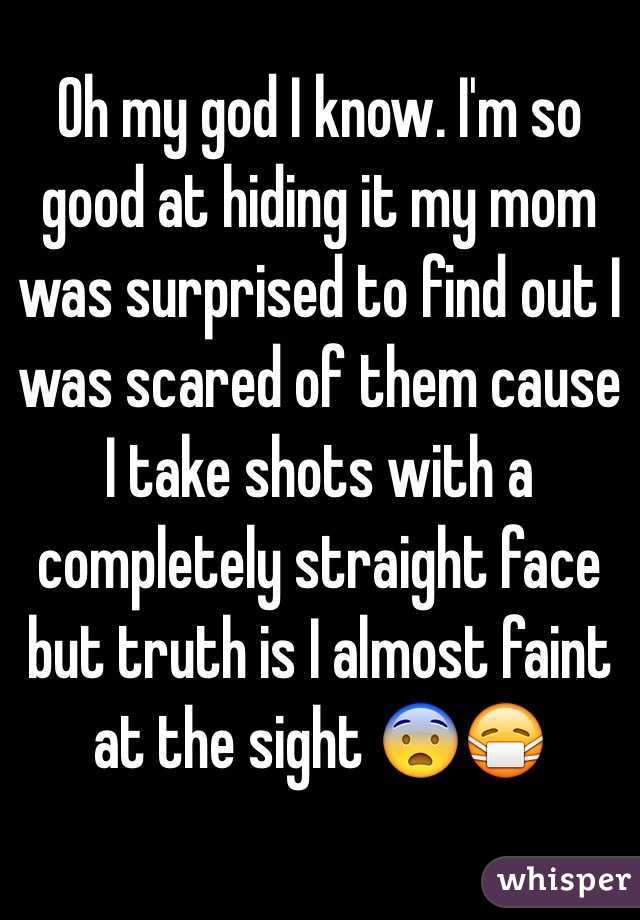 Oh my god I know. I'm so good at hiding it my mom was surprised to find out I was scared of them cause I take shots with a completely straight face but truth is I almost faint at the sight 😨😷

whisper